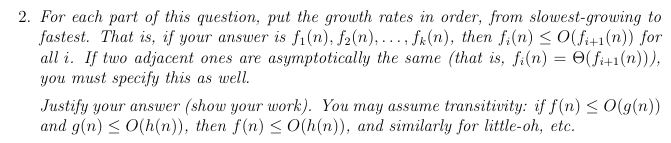 2. For each part of this question, put the growth rates in order, from slowest-growing to fastest. That is, if your answer is $f_1(n), f_2(n), \ldots, f_k(n)$, then $f_i(n) \leq O(f_{i+1}(n))$ for all $i$. If two adjacent ones are asymptotically the same (that is, $f_i(n) = \Theta(f_{i+1}(n))$), you must specify this as well.

Justify your answer (show your work). You may assume transitivity: if $f(n) \leq O(g(n))$ and $g(n) \leq O(h(n))$, then $f(n) \leq O(h(n))$, and similarly for little-oh, etc.